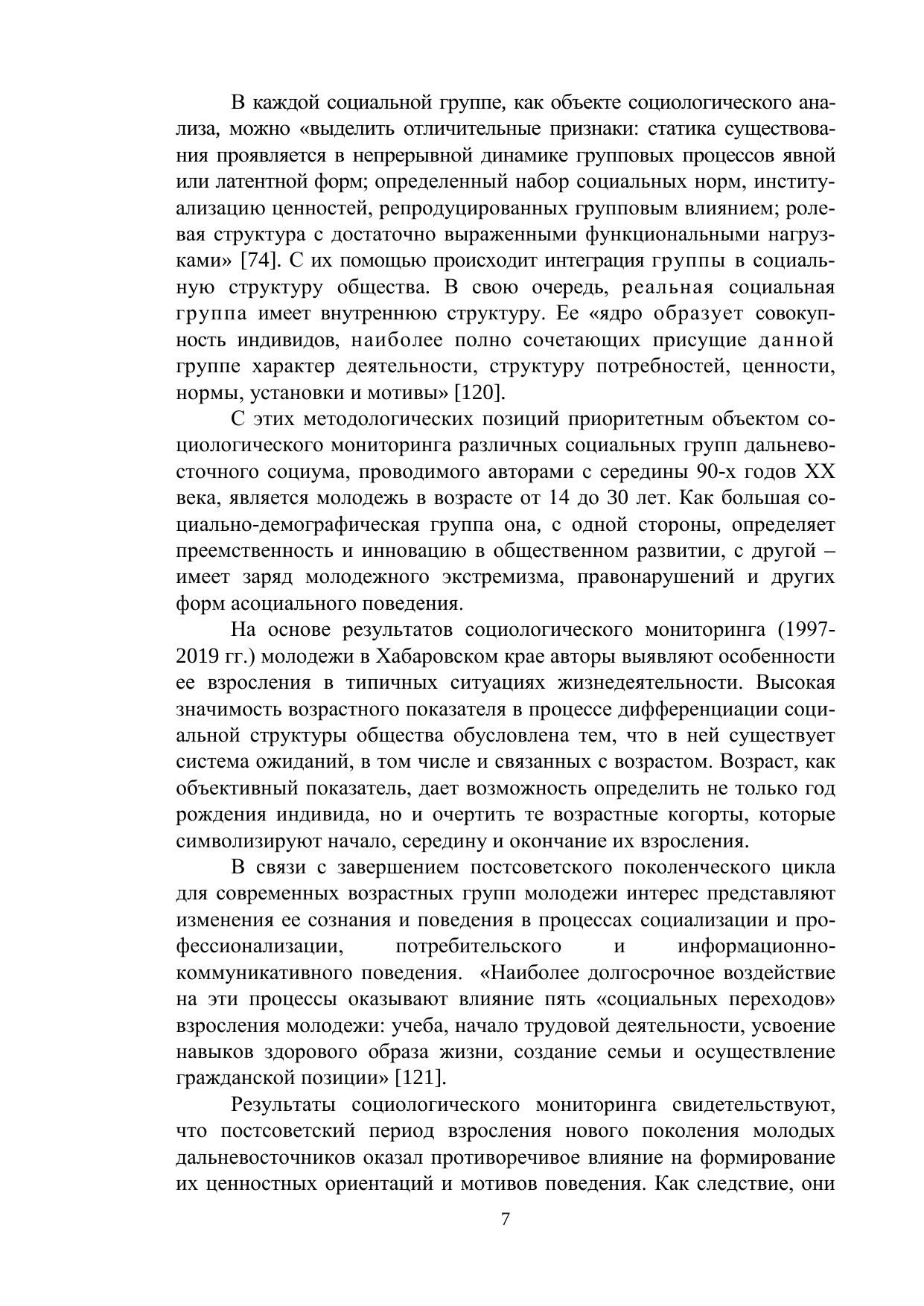 В каждой социальной группе, как объекте социологического анализа, можно «выделить отличительные признаки: статика существования проявляется в непрерывной динамике групповых процессов явной или латентной форм; определенный набор социальных норм, институализацию ценностей, репродуцированных групповым влиянием; ролевая структура с достаточно выраженными функциональными нагрузками» [74]. С их помощью происходит интеграция группы в социальную структуру общества. В свою очередь, реальная социальная группа имеет внутреннюю структуру. Ее «ядро образует совокупность индивидов, наиболее полно сочетающих присущие данной группе характер деятельности, структуру потребностей, ценности, нормы, установки и мотивы» [120].

С этих методологических позиций приоритетным объектом социологического мониторинга различных социальных групп дальневосточного социума, проводимого авторами с середины 90-х годов XX века, является молодежь в возрасте от 14 до 30 лет. Как большая социально-демографическая группа она, с одной стороны, определяет преемственность и инновацию в общественном развитии, с другой – имеет заряд молодежного экстремизма, правонарушений и других форм асоциального поведения.

На основе результатов социологического мониторинга (1997-2019 гг.) молодежи в Хабаровском крае авторы выявляют особенности ее взросления в типичных ситуациях жизнедеятельности. Высокая значимость возрастного показателя в процессе дифференциации социальной структуры общества обусловлена тем, что в ней существует система ожиданий, в том числе и связанных с возрастом. Возраст, как объективный показатель, дает возможность определить не только год рождения индивида, но и очертить те возрастные когорты, которые символизируют начало, середину и окончание их взросления.

В связи с завершением постсоветского поколенческого цикла для современных возрастных групп молодежи интерес представляют изменения ее сознания и поведения в процессах социализации и профессионализации, потребительского и информационно-коммуникативного поведения. «Наиболее долгосрочное воздействие на эти процессы оказывают влияние пять «социальных переходов» взросления молодежи: учеба, начало трудовой деятельности, усвоение навыков здорового образа жизни, создание семьи и осуществление гражданской позиции» [121].

Результаты социологического мониторинга свидетельствуют, что постсоветский период взросления нового поколения молодых дальневосточников оказал противоречивое влияние на формирование их ценностных ориентаций и мотивов поведения. Как следствие, они

7